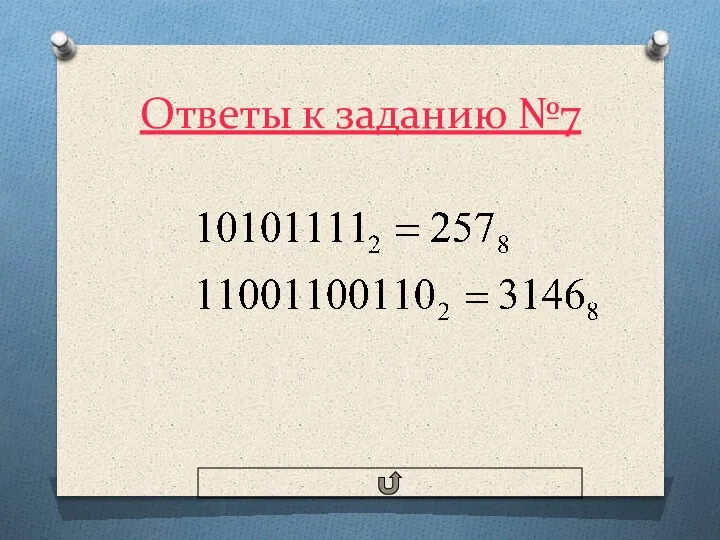 Ответы к заданию №7

$10101111_2 = 257_8$

$11001100110_2 = 3146_8$